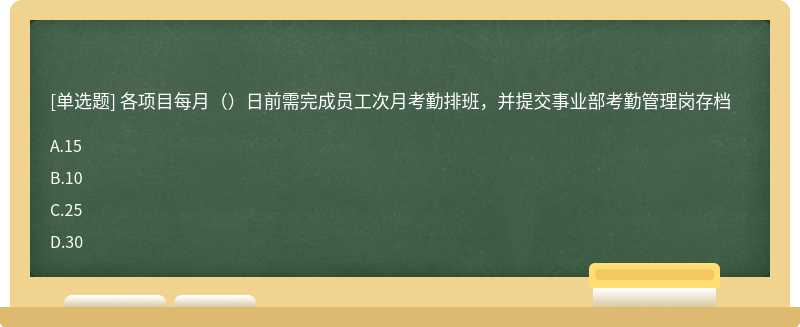 [单选题] 各项目每月（）日前需完成员工次月考勤排班，并提交事业部考勤管理岗存档

A.15

B.10

C.25

D.30